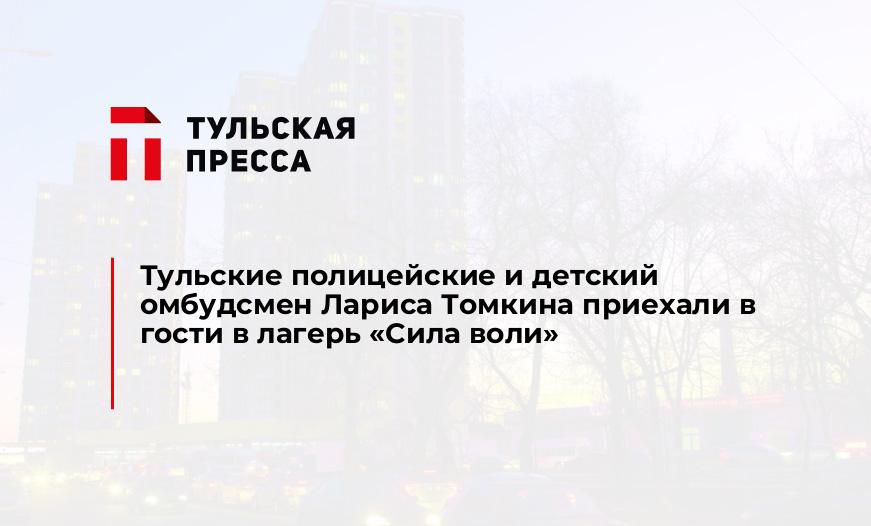 ТУЛЬСКАЯ
ПРЕССА

Тульские полицейские и детский омбудсмен Лариса Томкина приехали в гости в лагерь «Сила воли»